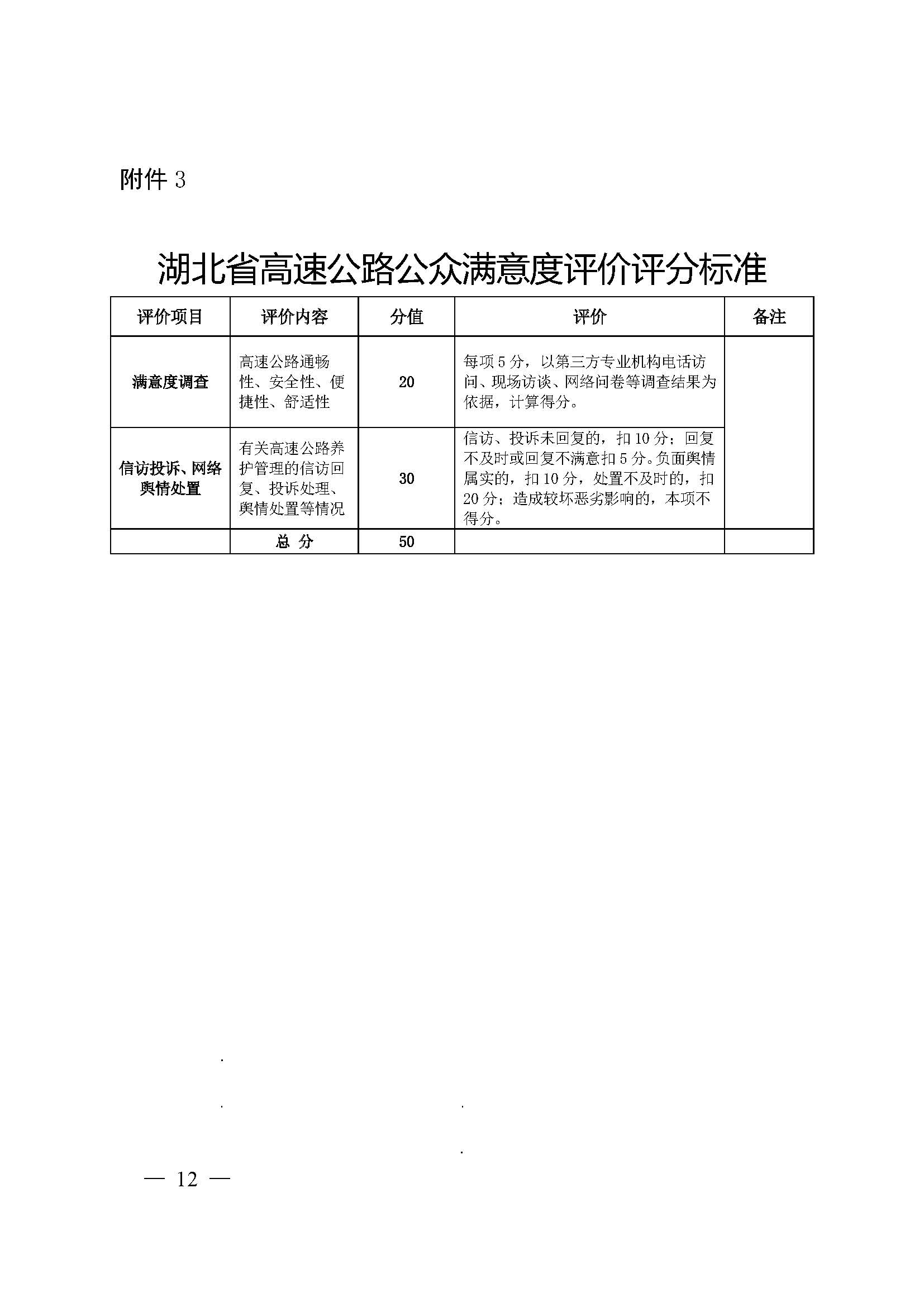 附件 3

湖北省高速公路公众满意度评价评分标准

| 评价项目 | 评价内容 | 分值 | 评价 | 备注 |
|---|---|---|---|---|
| 满意度调查 | 高速公路通畅性、安全性、便捷性、舒适性 | 20 | 每项 5 分，以第三方专业机构电话访问、现场访谈、网络问卷等调查结果为依据，计算得分。 | |
| 信访投诉、网络舆情处置 | 有关高速公路养护管理的信访回复、投诉处理、舆情处置等情况 | 30 | 信访、投诉未回复的，扣 10 分；回复不及时或回复不满意扣 5 分。负面舆情属实的，扣 10 分，处置不及时的，扣 20 分；造成较坏恶劣影响的，本项不得分。 | |
| | 总 分 | 50 | | |

— 12 —